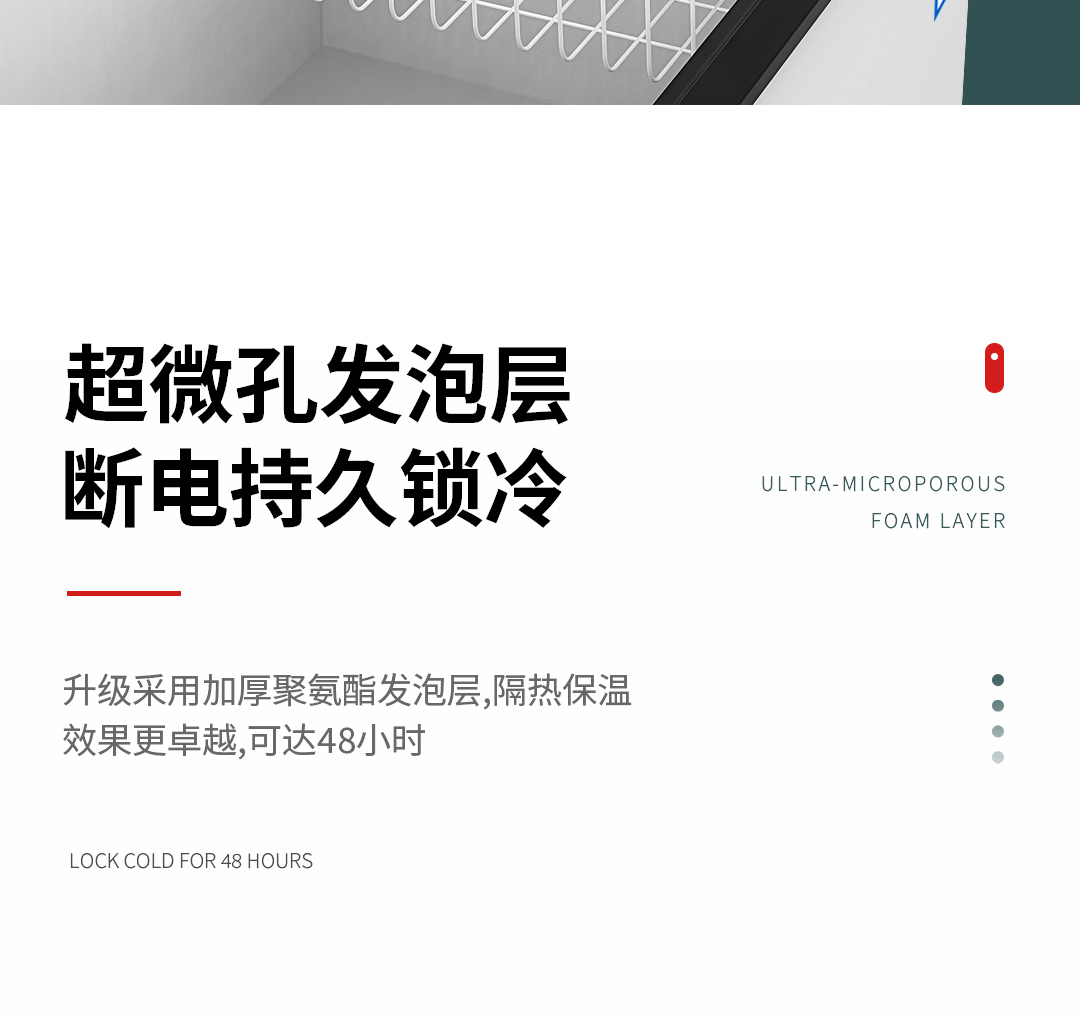 超微孔发泡层
断电持久锁冷

ULTRA-MICROPOROUS
FOAM LAYER

升级采用加厚聚氨酯发泡层,隔热保温效果更卓越,可达48小时

LOCK COLD FOR 48 HOURS